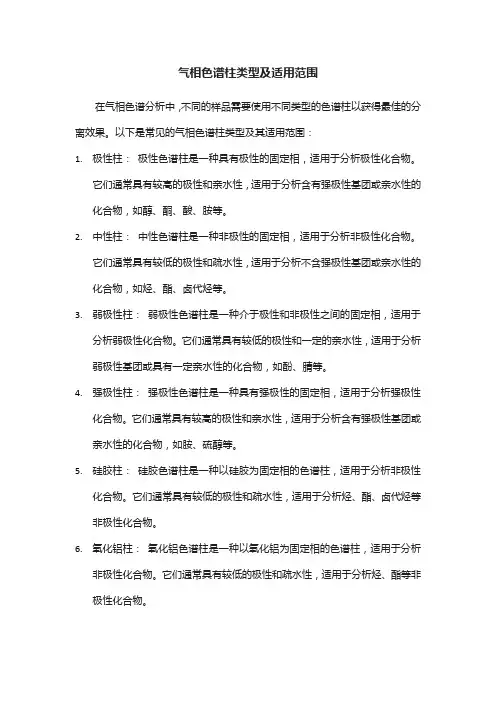 气相色谱柱类型及适用范围

在气相色谱分析中，不同的样品需要使用不同类型的色谱柱以获得最佳的分离效果。以下是常见的气相色谱柱类型及其适用范围：

1. 极性柱： 极性色谱柱是一种具有极性的固定相，适用于分析极性化合物。它们通常具有较高的极性和亲水性，适用于分析含有强极性基团或亲水性的化合物，如醇、酮、酸、胺等。

2. 中性柱： 中性色谱柱是一种非极性的固定相，适用于分析非极性化合物。它们通常具有较低的极性和疏水性，适用于分析不含强极性基团或亲水性的化合物，如烃、酯、卤代烃等。

3. 弱极性柱： 弱极性色谱柱是一种介于极性和非极性之间的固定相，适用于分析弱极性化合物。它们通常具有较低的极性和一定的亲水性，适用于分析弱极性基团或具有一定亲水性的化合物，如酚、腈等。

4. 强极性柱： 强极性色谱柱是一种具有强极性的固定相，适用于分析强极性化合物。它们通常具有较高的极性和亲水性，适用于分析含有强极性基团或亲水性的化合物，如胺、硫醇等。

5. 硅胶柱： 硅胶色谱柱是一种以硅胶为固定相的色谱柱，适用于分析非极性化合物。它们通常具有较低的极性和疏水性，适用于分析烃、酯、卤代烃等非极性化合物。

6. 氧化铝柱： 氧化铝色谱柱是一种以氧化铝为固定相的色谱柱，适用于分析非极性化合物。它们通常具有较低的极性和疏水性，适用于分析烃、酯等非极性化合物。